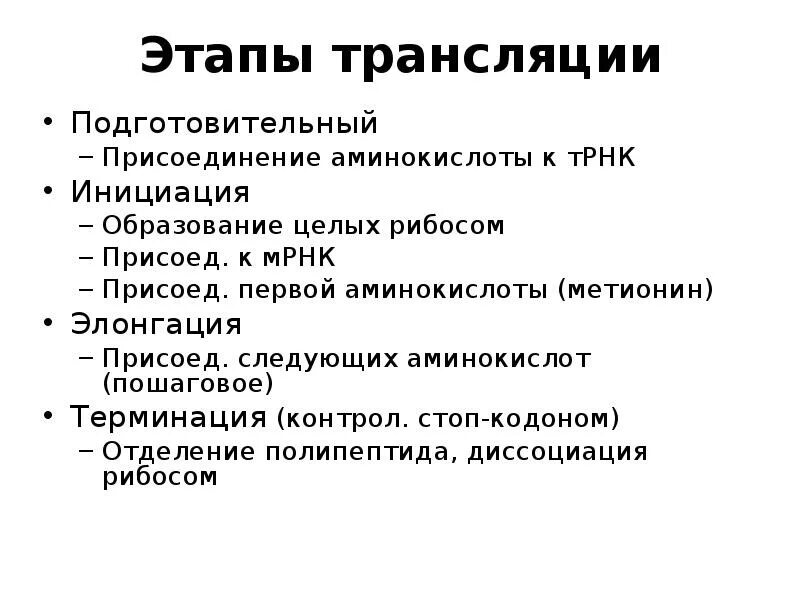 Этапы трансляции

• Подготовительный
– Присоединение аминокислоты к тРНК
• Инициация
– Образование целых рибосом
– Присоед. к мРНК
– Присоед. первой аминокислоты (метионин)
• Элонгация
– Присоед. следующих аминокислот (пошаговое)
• Терминация (контрол. стоп-кодоном)
– Отделение полипептида, диссоциация рибосом